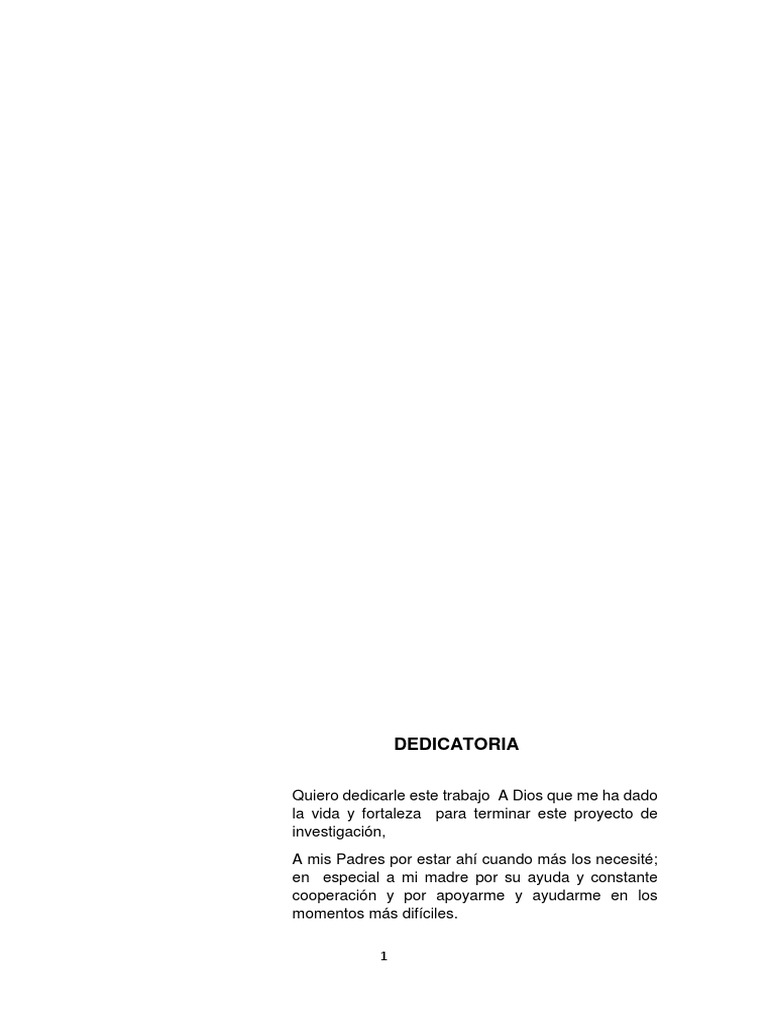 DEDICATORIA

Quiero dedicarle este trabajo A Dios que me ha dado la vida y fortaleza para terminar este proyecto de investigación,

A mis Padres por estar ahí cuando más los necesité; en especial a mi madre por su ayuda y constante cooperación y por apoyarme y ayudarme en los momentos más difíciles.

1